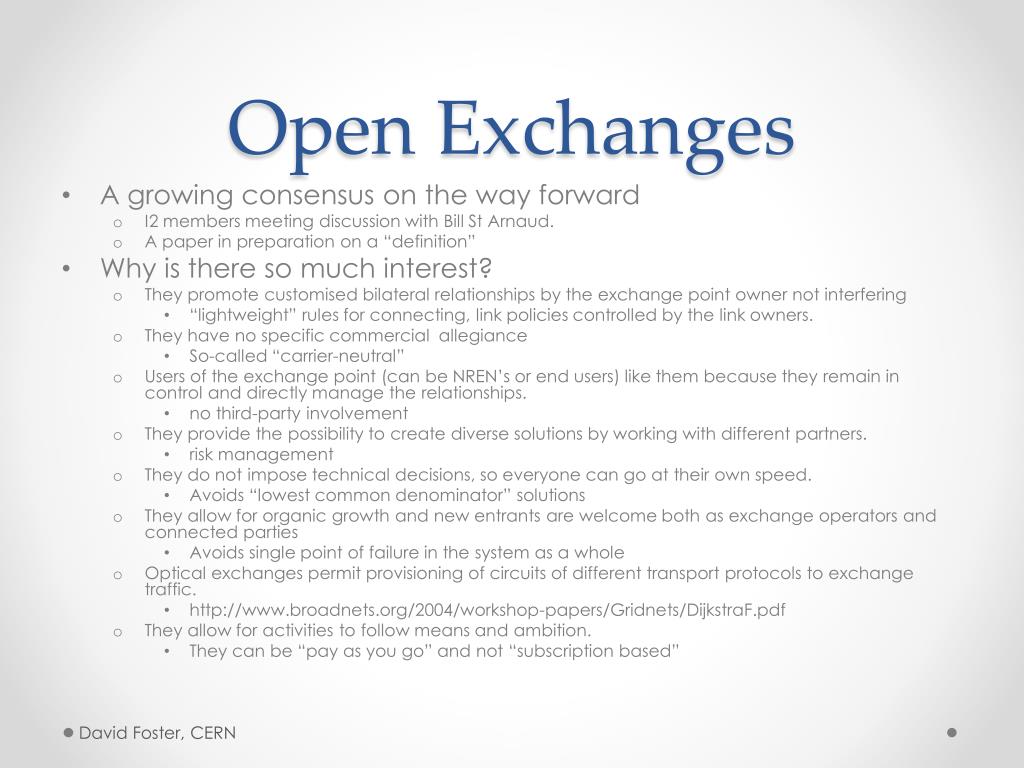 Open Exchanges

• A growing consensus on the way forward
  o I2 members meeting discussion with Bill St Arnaud.
  o A paper in preparation on a “definition”
• Why is there so much interest?
  o They promote customised bilateral relationships by the exchange point owner not interfering
    • “lightweight” rules for connecting, link policies controlled by the link owners.
  o They have no specific commercial allegiance
    • So-called “carrier-neutral”
  o Users of the exchange point (can be NREN’s or end users) like them because they remain in control and directly manage the relationships.
    • no third-party involvement
  o They provide the possibility to create diverse solutions by working with different partners.
    • risk management
  o They do not impose technical decisions, so everyone can go at their own speed.
    • Avoids “lowest common denominator” solutions
  o They allow for organic growth and new entrants are welcome both as exchange operators and connected parties
    • Avoids single point of failure in the system as a whole
  o Optical exchanges permit provisioning of circuits of different transport protocols to exchange traffic.
    • http://www.broadnets.org/2004/workshop-papers/Gridnets/DijkstraF.pdf
  o They allow for activities to follow means and ambition.
    • They can be “pay as you go” and not “subscription based”

David Foster, CERN